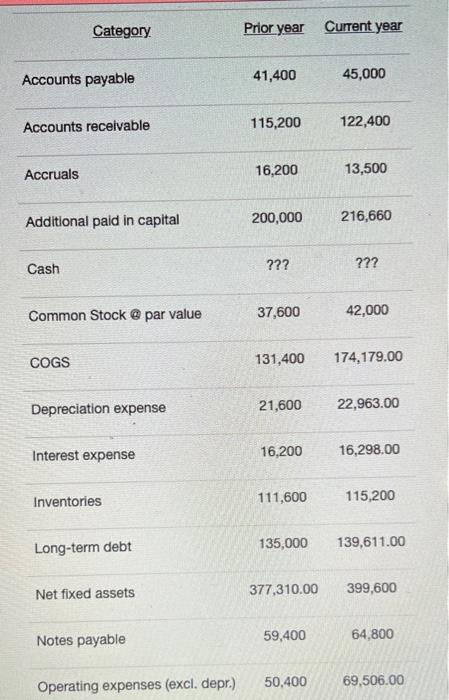 | Category | Prior year | Current year |
|---|---|---|
| Accounts payable | 41,400 | 45,000 |
| Accounts receivable | 115,200 | 122,400 |
| Accruals | 16,200 | 13,500 |
| Additional paid in capital | 200,000 | 216,660 |
| Cash | ??? | ??? |
| Common Stock @ par value | 37,600 | 42,000 |
| COGS | 131,400 | 174,179.00 |
| Depreciation expense | 21,600 | 22,963.00 |
| Interest expense | 16,200 | 16,298.00 |
| Inventories | 111,600 | 115,200 |
| Long-term debt | 135,000 | 139,611.00 |
| Net fixed assets | 377,310.00 | 399,600 |
| Notes payable | 59,400 | 64,800 |
| Operating expenses (excl. depr.) | 50,400 | 69,506.00 |